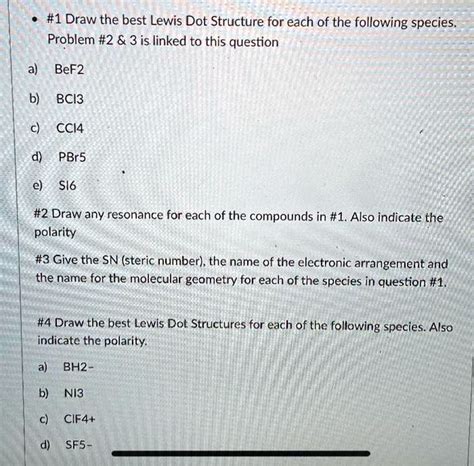 • #1 Draw the best Lewis Dot Structure for each of the following species. Problem #2 & 3 is linked to this question

a) BeF2

b) BCl3

c) CCl4

d) PBr5

e) SI6

#2 Draw any resonance for each of the compounds in #1. Also indicate the polarity

#3 Give the SN (steric number), the name of the electronic arrangement and the name for the molecular geometry for each of the species in question #1.

#4 Draw the best Lewis Dot Structures for each of the following species. Also indicate the polarity.

a) BH2-

b) NI3

c) ClF4+

d) SF5-